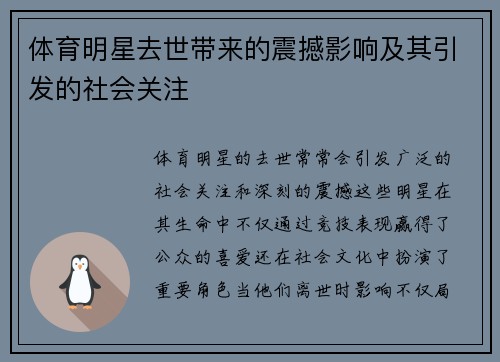 体育明星去世带来的震撼影响及其引发的社会关注

体育明星的去世常常会引发广泛的社会关注和深刻的震撼这些明星在其生命中不仅通过竞技表现赢得了公众的喜爱还在社会文化中扮演了重要角色当他们离世时影响不仅局